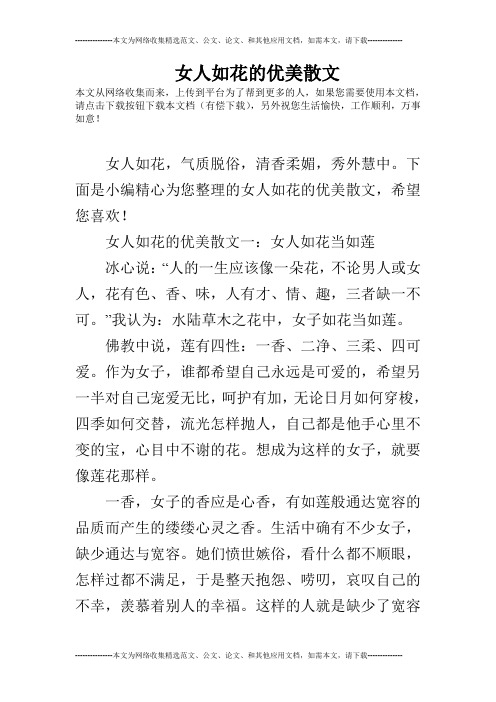 --------------本文为网络收集精选范文、公文、论文、和其他应用文档，如需本文，请下载--------------

女人如花的优美散文

本文从网络收集而来，上传到平台为了帮到更多的人，如果您需要使用本文档，请点击下载按钮下载本文档（有偿下载），另外祝您生活愉快，工作顺利，万事如意！

女人如花，气质脱俗，清香柔媚，秀外慧中。下面是小编精心为您整理的女人如花的优美散文，希望您喜欢！

女人如花的优美散文一：女人如花当如莲

冰心说：“人的一生应该像一朵花，不论男人或女人，花有色、香、味，人有才、情、趣，三者缺一不可。”我认为：水陆草木之花中，女子如花当如莲。

佛教中说，莲有四性：一香、二净、三柔、四可爱。作为女子，谁都希望自己永远是可爱的，希望另一半对自己宠爱无比，呵护有加，无论日月如何穿梭，四季如何交替，流光怎样抛人，自己都是他手心里不变的宝，心目中不谢的花。想成为这样的女子，就要像莲花那样。

一香，女子的香应是心香，有如莲般通达宽容的品质而产生的缕缕心灵之香。生活中确有不少女子，缺少通达与宽容。她们愤世嫉俗，看什么都不顺眼，怎样过都不满足，于是整天抱怨、唠叨，哀叹自己的不幸，羡慕着别人的幸福。这样的人就是缺少了宽容

--------------本文为网络收集精选范文、公文、论文、和其他应用文档，如需本文，请下载--------------